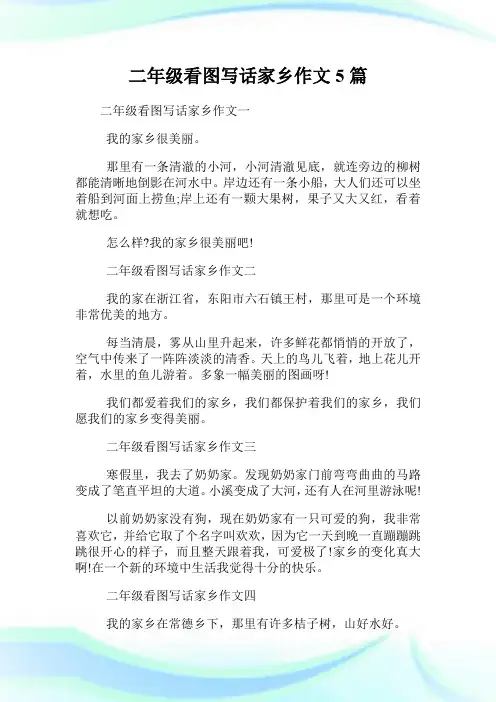 二年级看图写话家乡作文 5 篇

二年级看图写话家乡作文一

我的家乡很美丽。

那里有一条清澈的小河，小河清澈见底，就连旁边的柳树都能清晰地倒影在河水中。岸边还有一条小船，大人们还可以坐着船到河面上捞鱼;岸上还有一颗大果树，果子又大又红，看着就想吃。

怎么样?我的家乡很美丽吧!

二年级看图写话家乡作文二

我的家在浙江省，东阳市六石镇王村，那里可是一个环境非常优美的地方。

每当清晨，雾从山里升起来，许多鲜花都悄悄的开放了，空气中传来了一阵阵淡淡的清香。天上的鸟儿飞着，地上花儿开着，水里的鱼儿游着。多象一幅美丽的图画呀!

我们都爱着我们的家乡，我们都保护着我们的家乡，我们愿我们的家乡变得美丽。

二年级看图写话家乡作文三

寒假里，我去了奶奶家。发现奶奶家门前弯弯曲曲的马路变成了笔直平坦的大道。小溪变成了大河，还有人在河里游泳呢!

以前奶奶家没有狗，现在奶奶家有一只可爱的狗，我非常喜欢它，并给它取了个名字叫欢欢，因为它一天到晚一直蹦蹦跳跳很开心的样子，而且整天跟着我，可爱极了!家乡的变化真大啊!在一个新的环境中生活我觉得十分的快乐。

二年级看图写话家乡作文四

我的家乡在常德乡下，那里有许多桔子树，山好水好。